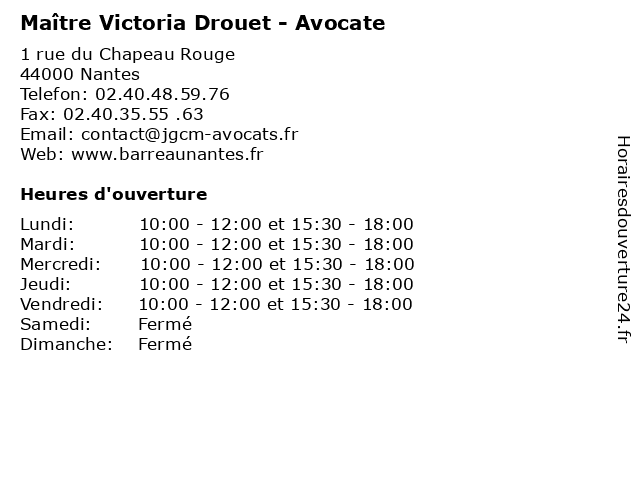 Maître Victoria Drouet - Avocate

1 rue du Chapeau Rouge
44000 Nantes
Telefon: 02.40.48.59.76
Fax: 02.40.35.55 .63
Email: contact@jgcm-avocats.fr
Web: www.barreaunantes.fr

Heures d'ouverture

| | |
|---|---|
| Lundi: | 10:00 - 12:00 et 15:30 - 18:00 |
| Mardi: | 10:00 - 12:00 et 15:30 - 18:00 |
| Mercredi: | 10:00 - 12:00 et 15:30 - 18:00 |
| Jeudi: | 10:00 - 12:00 et 15:30 - 18:00 |
| Vendredi: | 10:00 - 12:00 et 15:30 - 18:00 |
| Samedi: | Fermé |
| Dimanche: | Fermé |

Horairesdouverture24.fr